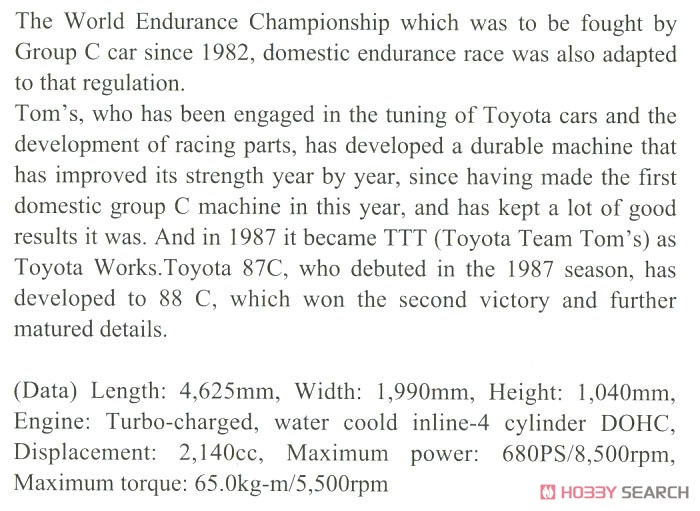 The World Endurance Championship which was to be fought by Group C car since 1982, domestic endurance race was also adapted to that regulation.
Tom's, who has been engaged in the tuning of Toyota cars and the development of racing parts, has developed a durable machine that has improved its strength year by year, since having made the first domestic group C machine in this year, and has kept a lot of good results it was. And in 1987 it became TTT (Toyota Team Tom's) as Toyota Works.Toyota 87C, who debuted in the 1987 season, has developed to 88 C, which won the second victory and further matured details.

(Data) Length: 4,625mm, Width: 1,990mm, Height: 1,040mm, Engine: Turbo-charged, water coold inline-4 cylinder DOHC, Displacement: 2,140cc, Maximum power: 680PS/8,500rpm, Maximum torque: 65.0kg-m/5,500rpm

HOBBY SEARCH